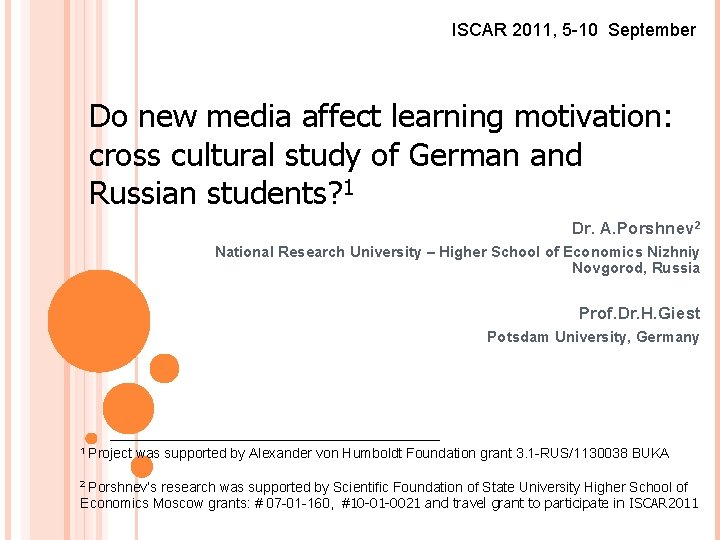 ISCAR 2011, 5-10 September

Do new media affect learning motivation: cross cultural study of German and Russian students?$^{1}$

Dr. A.Porshnev$^{2}$

National Research University – Higher School of Economics Nizhniy Novgorod, Russia

Prof.Dr.H.Giest

Potsdam University, Germany

$^{1}$ Project was supported by Alexander von Humboldt Foundation grant 3.1-RUS/1130038 BUKA

$^{2}$ Porshnev's research was supported by Scientific Foundation of State University Higher School of Economics Moscow grants: # 07-01-160, #10-01-0021 and travel grant to participate in ISCAR2011